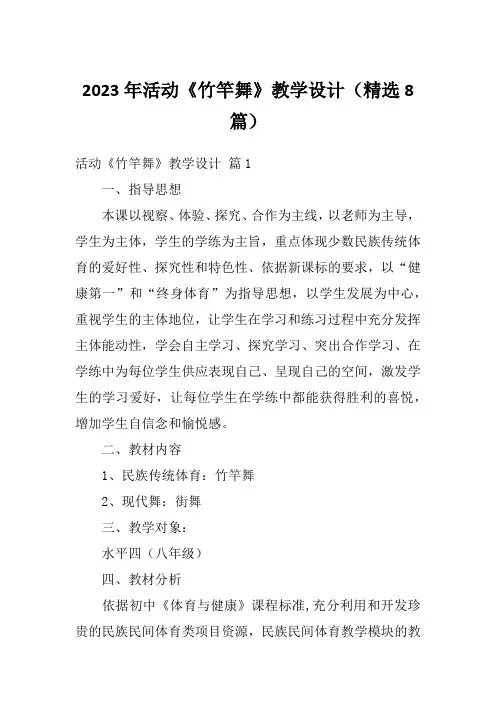 2023年活动《竹竿舞》教学设计（精选8篇）

活动《竹竿舞》教学设计 篇1

一、指导思想

本课以视察、体验、探究、合作为主线，以老师为主导，学生为主体，学生的学练为主旨，重点体现少数民族传统体育的爱好性、探究性和特色性、依据新课标的要求，以“健康第一”和“终身体育”为指导思想，以学生发展为中心，重视学生的主体地位，让学生在学习和练习过程中充分发挥主体能动性，学会自主学习、探究学习、突出合作学习、在学练中为每位学生供应表现自己、呈现自己的空间，激发学生的学习爱好，让每位学生在学练中都能获得胜利的喜悦，增加学生自信念和愉悦感。

二、教材内容

1、民族传统体育：竹竿舞

2、现代舞：街舞

三、教学对象：

水平四（八年级）

四、教材分析

依据初中《体育与健康》课程标准，充分利用和开发珍贵的民族民间体育类项目资源，民族民间体育教学模块的教